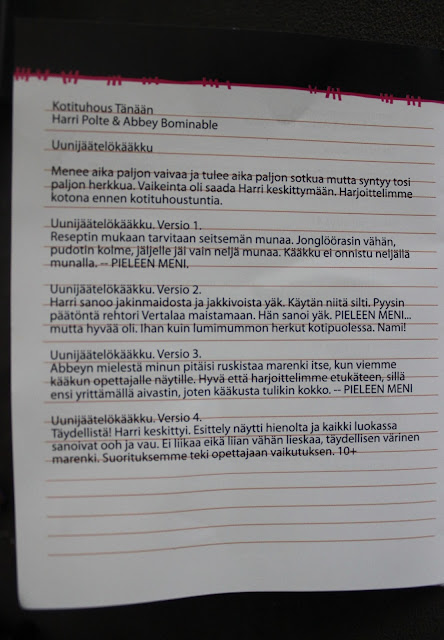 Kotituhous Tänään
Harri Polte & Abbey Bominable

Uunijäätelökääkku

Menee aika paljon vaivaa ja tulee aika paljon sotkua mutta syntyy tosi paljon herkkua. Vaikeinta oli saada Harri keskittymään. Harjoittelimme kotona ennen kotituhoustuntia.

Uunijäätelökääkku. Versio 1.
Reseptin mukaan tarvitaan seitsemän munaa. Jonglöörasin vähän, pudotin kolme, jäljelle jäi vain neljä munaa. Kääkku ei onnistu neljällä munalla. -- PIELEEN MENI.

Uunijäätelökääkku. Versio 2.
Harri sanoo jakinmaidosta ja jakkivoista yäk. Käytän niitä silti. Pyysin päätöntä rehtori Vertalaa maistamaan. Hän sanoi yäk. PIELEEN MENI... mutta hyvää oli. Ihan kuin lumimummon herkut kotipuolessa. Nami!

Uunijäätelökääkku. Versio 3.
Abbeyn mielestä minun pitäisi ruskistaa marenki itse, kun viemme kääkun opettajalle näytille. Hyvä että harjoittelimme etukäteen, sillä ensi yrittämällä aivastin, joten kääkusta tulikin kokko. -- PIELEEN MENI

Uunijäätelökääkku. Versio 4.
Täydellistä! Harri keskittyi. Esittely näytti hienolta ja kaikki luokassa sanoivat ooh ja vau. Ei liikaa eikä liian vähän lieskaa, täydellisen värinen marenki. Suorituksemme teki opettajaan vaikutuksen. 10+